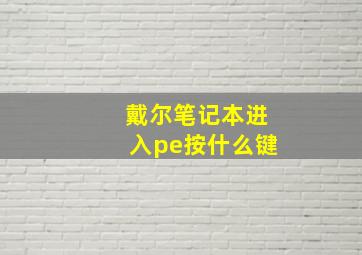 戴尔笔记本进入pe按什么键